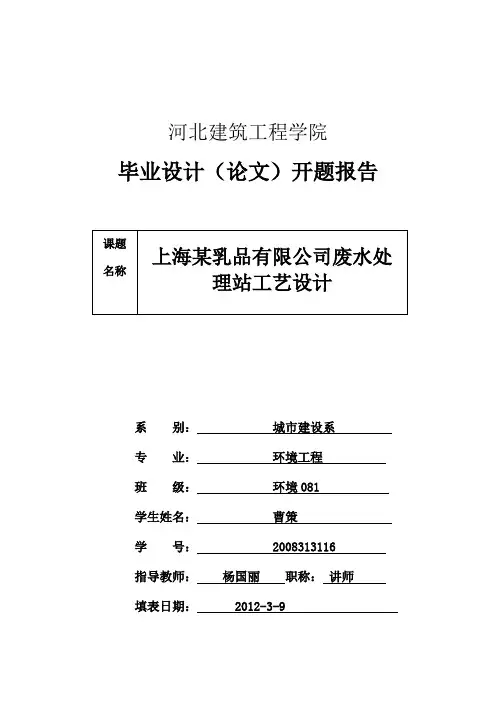 河北建筑工程学院

毕业设计（论文）开题报告

| 课题名称 | 上海某乳品有限公司废水处理站工艺设计 |
|---|---|

系　　别：城市建设系

专　　业：环境工程

班　　级：环境 081

学生姓名：曹策

学　　号：2008313116

指导教师：杨国丽　职称：讲师

填表日期：2012-3-9